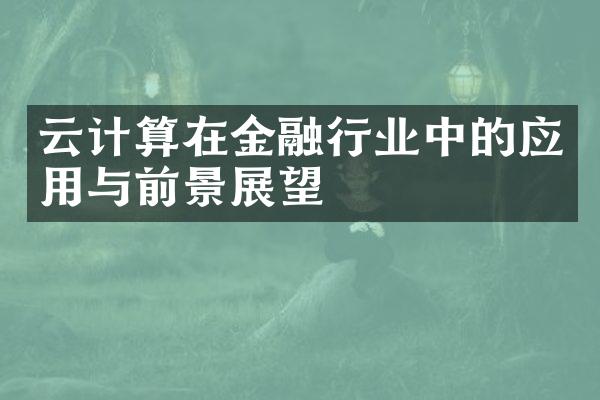 云计算在金融行业中的应用与前景展望